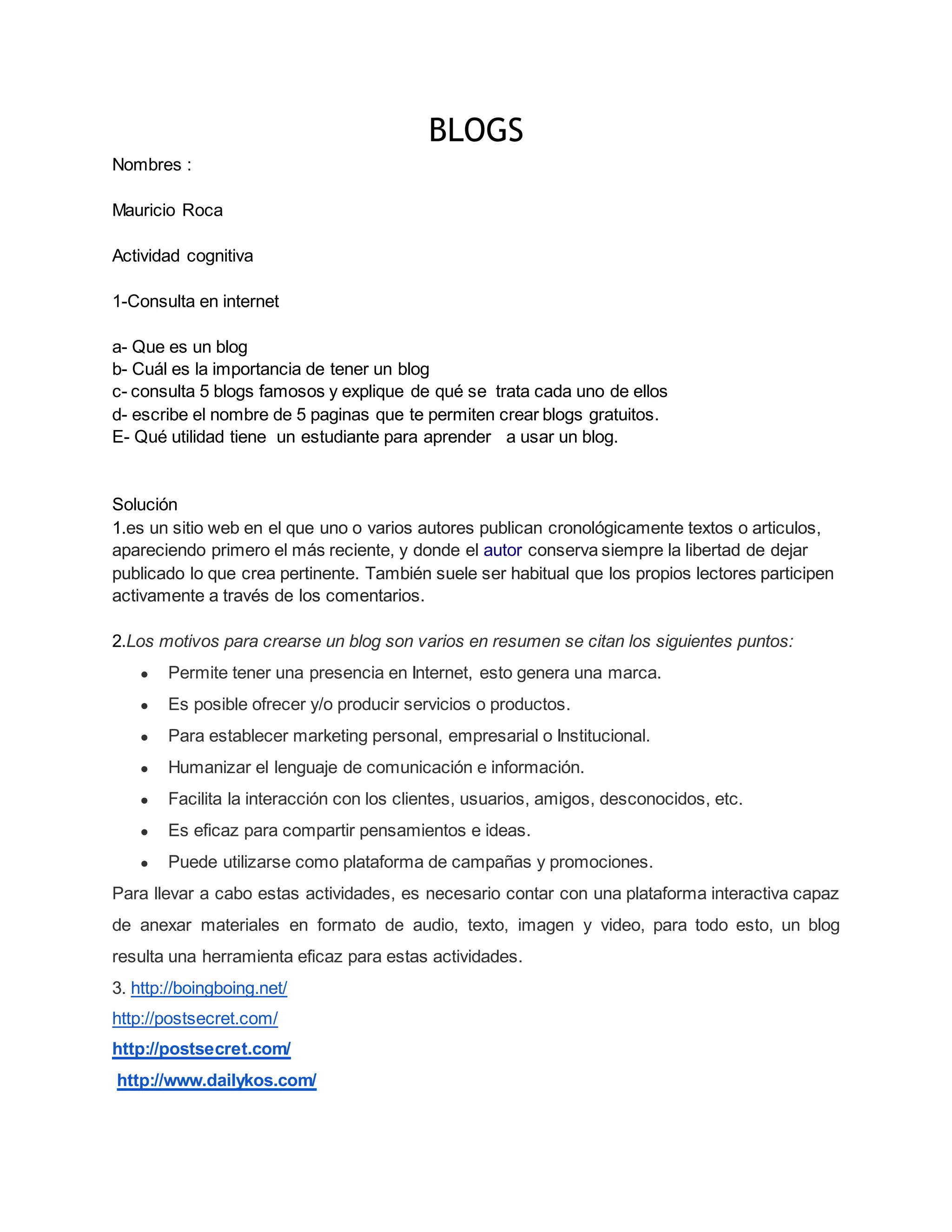 BLOGS

Nombres :

Mauricio Roca

Actividad cognitiva

1-Consulta en internet

a- Que es un blog
b- Cuál es la importancia de tener un blog
c- consulta 5 blogs famosos y explique de qué se trata cada uno de ellos
d- escribe el nombre de 5 paginas que te permiten crear blogs gratuitos.
E- Qué utilidad tiene un estudiante para aprender a usar un blog.

Solución
1.es un sitio web en el que uno o varios autores publican cronológicamente textos o articulos, apareciendo primero el más reciente, y donde el autor conserva siempre la libertad de dejar publicado lo que crea pertinente. También suele ser habitual que los propios lectores participen activamente a través de los comentarios.

2.Los motivos para crearse un blog son varios en resumen se citan los siguientes puntos:

- Permite tener una presencia en Internet, esto genera una marca.
- Es posible ofrecer y/o producir servicios o productos.
- Para establecer marketing personal, empresarial o Institucional.
- Humanizar el lenguaje de comunicación e información.
- Facilita la interacción con los clientes, usuarios, amigos, desconocidos, etc.
- Es eficaz para compartir pensamientos e ideas.
- Puede utilizarse como plataforma de campañas y promociones.

Para llevar a cabo estas actividades, es necesario contar con una plataforma interactiva capaz de anexar materiales en formato de audio, texto, imagen y video, para todo esto, un blog resulta una herramienta eficaz para estas actividades.

3. http://boingboing.net/
http://postsecret.com/
http://postsecret.com/
http://www.dailykos.com/